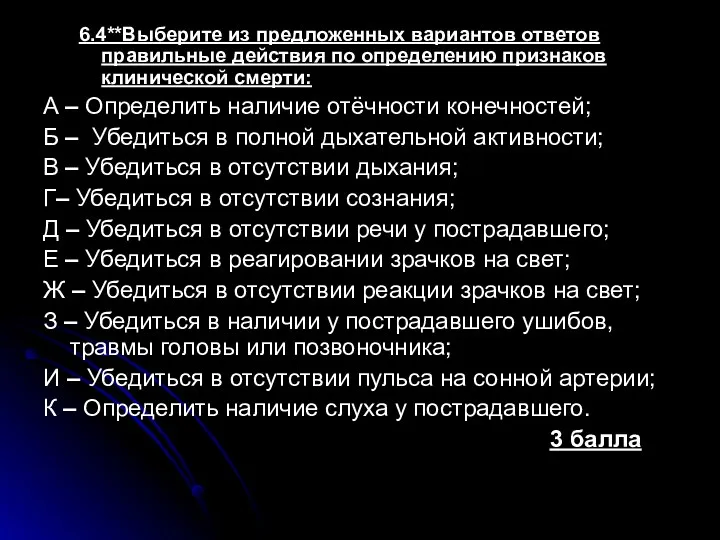 6.4**Выберите из предложенных вариантов ответов правильные действия по определению признаков клинической смерти:

А – Определить наличие отёчности конечностей;

Б – Убедиться в полной дыхательной активности;

В – Убедиться в отсутствии дыхания;

Г– Убедиться в отсутствии сознания;

Д – Убедиться в отсутствии речи у пострадавшего;

Е – Убедиться в реагировании зрачков на свет;

Ж – Убедиться в отсутствии реакции зрачков на свет;

З – Убедиться в наличии у пострадавшего ушибов, травмы головы или позвоночника;

И – Убедиться в отсутствии пульса на сонной артерии;

К – Определить наличие слуха у пострадавшего.

3 балла